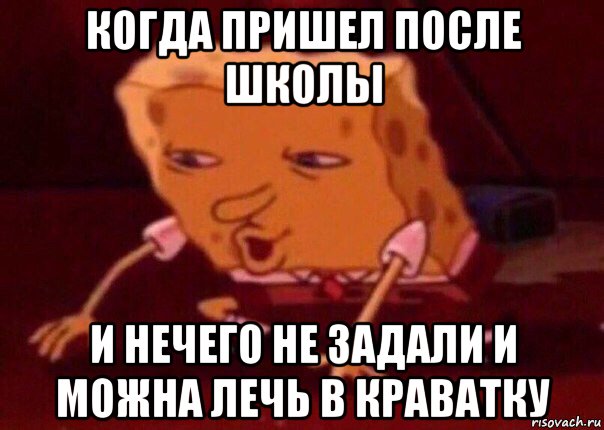 КОГДА ПРИШЕЛ ПОСЛЕ ШКОЛЫ

И НЕЧЕГО НЕ ЗАДАЛИ И МОЖНА ЛЕЧЬ В КРАВАТКУ

risovach.ru